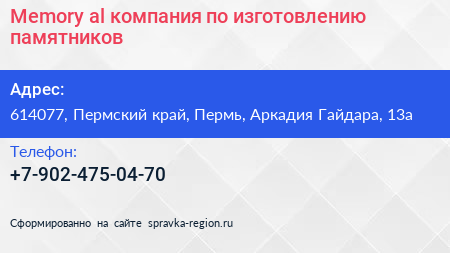 Memory al компания по изготовлению памятников

Адрес:
614077, Пермский край, Пермь, Аркадия Гайдара, 13а

Телефон:
+7-902-475-04-70

Сформированно на сайте spravka-region.ru